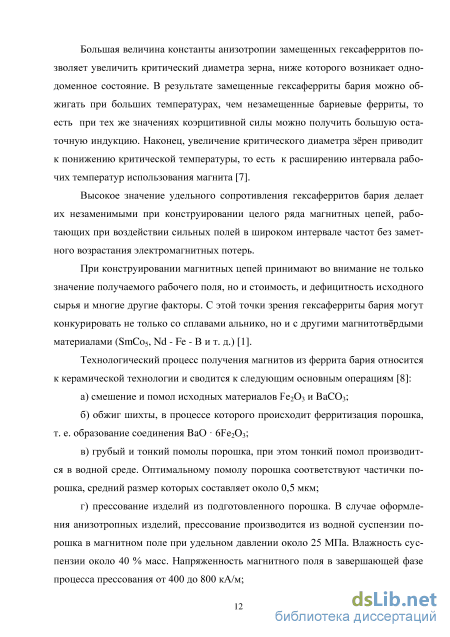 Большая величина константы анизотропии замещенных гексаферритов позволяет увеличить критический диаметра зерна, ниже которого возникает однодоменное состояние. В результате замещенные гексаферриты бария можно обжигать при больших температурах, чем незамещенные бариевые ферриты, то есть при тех же значениях коэрцитивной силы можно получить большую остаточную индукцию. Наконец, увеличение критического диаметра зёрен приводит к понижению критической температуры, то есть к расширению интервала рабочих температур использования магнита [7].

Высокое значение удельного сопротивления гексаферритов бария делает их незаменимыми при конструировании целого ряда магнитных цепей, работающих при воздействии сильных полей в широком интервале частот без заметного возрастания электромагнитных потерь.

При конструировании магнитных цепей принимают во внимание не только значение получаемого рабочего поля, но и стоимость, и дефицитность исходного сырья и многие другие факторы. С этой точки зрения гексаферриты бария могут конкурировать не только со сплавами альнико, но и с другими магнитотвёрдыми материалами ($SmCo_5$, Nd - Fe - B и т. д.) [1].

Технологический процесс получения магнитов из феррита бария относится к керамической технологии и сводится к следующим основным операциям [8]:

а) смешение и помол исходных материалов $Fe_2O_3$ и $BaCO_3$;

б) обжиг шихты, в процессе которого происходит ферритизация порошка, т. е. образование соединения $BaO \cdot 6Fe_2O_3$;

в) грубый и тонкий помолы порошка, при этом тонкий помол производится в водной среде. Оптимальному помолу порошка соответствуют частички порошка, средний размер которых составляет около 0,5 мкм;

г) прессование изделий из подготовленного порошка. В случае оформления анизотропных изделий, прессование производится из водной суспензии порошка в магнитном поле при удельном давлении около 25 МПа. Влажность суспензии около 40 % масс. Напряженность магнитного поля в завершающей фазе процесса прессования от 400 до 800 кА/м;

12

dsLib.net
библиотека диссертаций